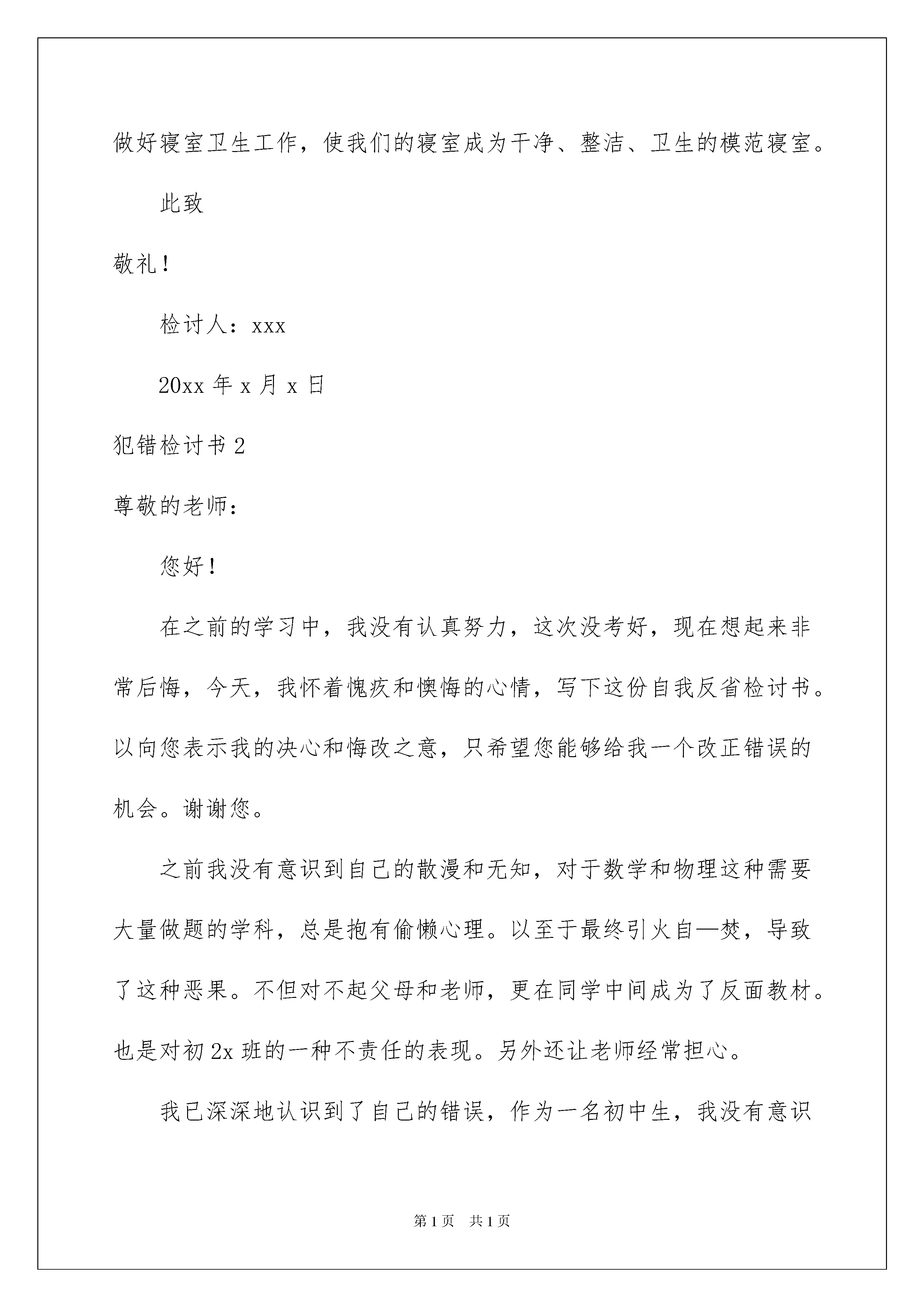 做好寝室卫生工作，使我们的寝室成为干净、整洁、卫生的模范寝室。

此致

敬礼！

检讨人：xxx

20xx 年 x 月 x 日

犯错检讨书 2

尊敬的老师：

您好！

在之前的学习中，我没有认真努力，这次没考好，现在想起来非常后悔，今天，我怀着愧疚和懊悔的心情，写下这份自我反省检讨书。以向您表示我的决心和悔改之意，只希望您能够给我一个改正错误的机会。谢谢您。

之前我没有意识到自己的散漫和无知，对于数学和物理这种需要大量做题的学科，总是抱有偷懒心理。以至于最终引火自—焚，导致了这种恶果。不但对不起父母和老师，更在同学中间成为了反面教材。也是对初 2x 班的一种不责任的表现。另外还让老师经常担心。

我已深深地认识到了自己的错误，作为一名初中生，我没有意识

第 1 页　共 1 页